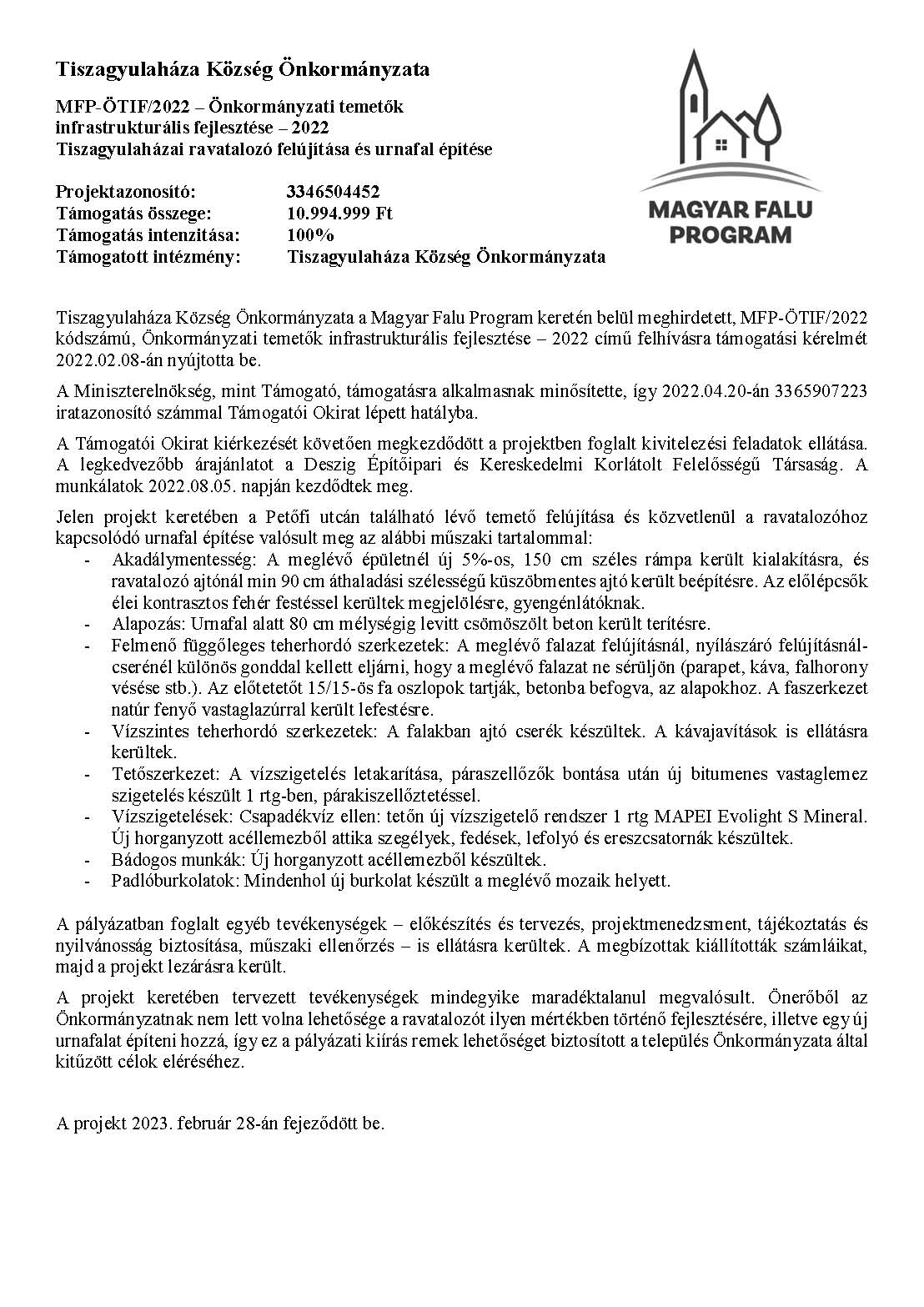 Tiszagyulaháza Község Önkormányzata

MFP-ÖTIF/2022 – Önkormányzati temetők infrastrukturális fejlesztése – 2022
Tiszagyulaházai ravatalozó felújítása és urnafal építése

MAGYAR FALU PROGRAM

Projektazonosító: 3346504452
Támogatás összege: 10.994.999 Ft
Támogatás intenzitása: 100%
Támogatott intézmény: Tiszagyulaháza Község Önkormányzata

Tiszagyulaháza Község Önkormányzata a Magyar Falu Program keretén belül meghirdetett, MFP-ÖTIF/2022 kódszámú, Önkormányzati temetők infrastrukturális fejlesztése – 2022 című felhívásra támogatási kérelmét 2022.02.08-án nyújtotta be.

A Miniszterelnökség, mint Támogató, támogatásra alkalmasnak minősítette, így 2022.04.20-án 3365907223 iratazonosító számmal Támogatói Okirat lépett hatályba.

A Támogatói Okirat kiérkezését követően megkezdődött a projektben foglalt kivitelezési feladatok ellátása. A legkedvezőbb árajánlatot a Deszig Építőipari és Kereskedelmi Korlátolt Felelősségű Társaság. A munkálatok 2022.08.05. napján kezdődtek meg.

Jelen projekt keretében a Petőfi utcán található lévő temető felújítása és közvetlenül a ravatalozóhoz kapcsolódó urnafal építése valósult meg az alábbi műszaki tartalommal:
- Akadálymentesség: A meglévő épületnél új 5%-os, 150 cm széles rámpa került kialakításra, és ravatalozó ajtónál min 90 cm áthaladási szélességű küszöbmentes ajtó került beépítésre. Az előlépcsők élei kontrasztos fehér festéssel kerültek megjelölésre, gyengénlátóknak.
- Alapozás: Urnafal alatt 80 cm mélységig levitt csömöszölt beton került terítésre.
- Felmenő függőleges teherhordó szerkezetek: A meglévő falazat felújításnál, nyílászáró felújításnál-cserénél különös gonddal kellett eljárni, hogy a meglévő falazat ne sérüljön (parapet, káva, falhorony vésése stb.). Az előtetetőt 15/15-ös fa oszlopok tartják, betonba befogva, az alapokhoz. A faszerkezet natúr fenyő vastaglazúrral került lefestésre.
- Vízszintes teherhordó szerkezetek: A falakban ajtó cserék készültek. A kávajavítások is ellátásra kerültek.
- Tetőszerkezet: A vízszigetelés letakarítása, páraszellőzők bontása után új bitumenes vastaglemez szigetelés készült 1 rtg-ben, párakiszellőztetéssel.
- Vízszigetelések: Csapadékvíz ellen: tetőn új vízszigetelő rendszer 1 rtg MAPEI Evolight S Mineral. Új horganyzott acéllemezből attika szegélyek, fedések, lefolyó és ereszcsatornák készültek.
- Bádogos munkák: Új horganyzott acéllemezből készültek.
- Padlóburkolatok: Mindenhol új burkolat készült a meglévő mozaik helyett.

A pályázatban foglalt egyéb tevékenységek – előkészítés és tervezés, projektmenedzsment, tájékoztatás és nyilvánosság biztosítása, műszaki ellenőrzés – is ellátásra kerültek. A megbízottak kiállították számláikat, majd a projekt lezárásra került.

A projekt keretében tervezett tevékenységek mindegyike maradéktalanul megvalósult. Önerőből az Önkormányzatnak nem lett volna lehetősége a ravatalozót ilyen mértékben történő fejlesztésére, illetve egy új urnafalat építeni hozzá, így ez a pályázati kiírás remek lehetőséget biztosított a település Önkormányzata által kitűzött célok eléréséhez.

A projekt 2023. február 28-án fejeződött be.